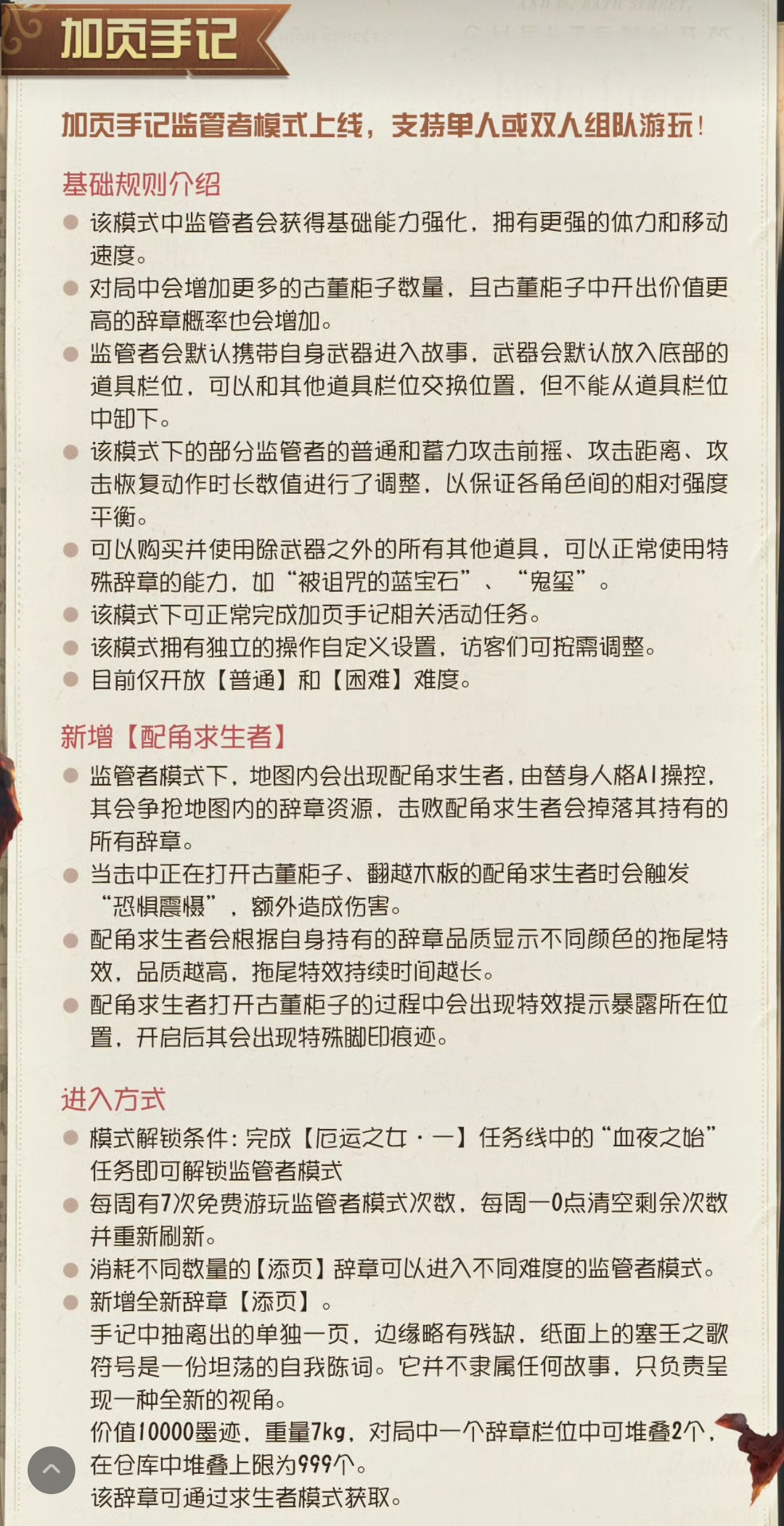 加页手记

加页手记监管者模式上线，支持单人或双人组队游玩！

基础规则介绍

● 该模式中监管者会获得基础能力强化，拥有更强的体力和移动速度。
● 对局中会增加更多的古董柜子数量，且古董柜子中开出价值更高的辞章概率也会增加。
● 监管者会默认携带自身武器进入故事，武器会默认放入底部的道具栏位，可以和其他道具栏位交换位置，但不能从道具栏位中卸下。
● 该模式下的部分监管者的普通和蓄力攻击前摇、攻击距离、攻击恢复动作时长数值进行了调整，以保证各角色间的相对强度平衡。
● 可以购买并使用除武器之外的所有其他道具，可以正常使用特殊辞章的能力，如“被诅咒的蓝宝石”、“鬼玺”。
● 该模式下可正常完成加页手记相关活动任务。
● 该模式拥有独立的操作自定义设置，访客们可按需调整。
● 目前仅开放【普通】和【困难】难度。

新增【配角求生者】

● 监管者模式下，地图内会出现配角求生者，由替身人格AI操控，其会争抢地图内的辞章资源，击败配角求生者会掉落其持有的所有辞章。
● 当击中正在打开古董柜子、翻越木板的配角求生者时会触发“恐惧震慑”，额外造成伤害。
● 配角求生者会根据自身持有的辞章品质显示不同颜色的拖尾特效，品质越高，拖尾特效持续时间越长。
● 配角求生者打开古董柜子的过程中会出现特效提示暴露所在位置，开启后其会出现特殊脚印痕迹。

进入方式

● 模式解锁条件：完成【厄运之女·一】任务线中的“血夜之始”任务即可解锁监管者模式
● 每周有7次免费游玩监管者模式次数，每周一0点清空剩余次数并重新刷新。
● 消耗不同数量的【添页】辞章可以进入不同难度的监管者模式。
● 新增全新辞章【添页】。
手记中抽离出的单独一页，边缘略有残缺，纸面上的塞壬之歌符号是一份坦荡的自我陈词。它并不隶属任何故事，只负责呈现一种全新的视角。
价值10000墨迹，重量7kg，对局中一个辞章栏位中可堆叠2个，在仓库中堆叠上限为999个。
该辞章可通过求生者模式获取。